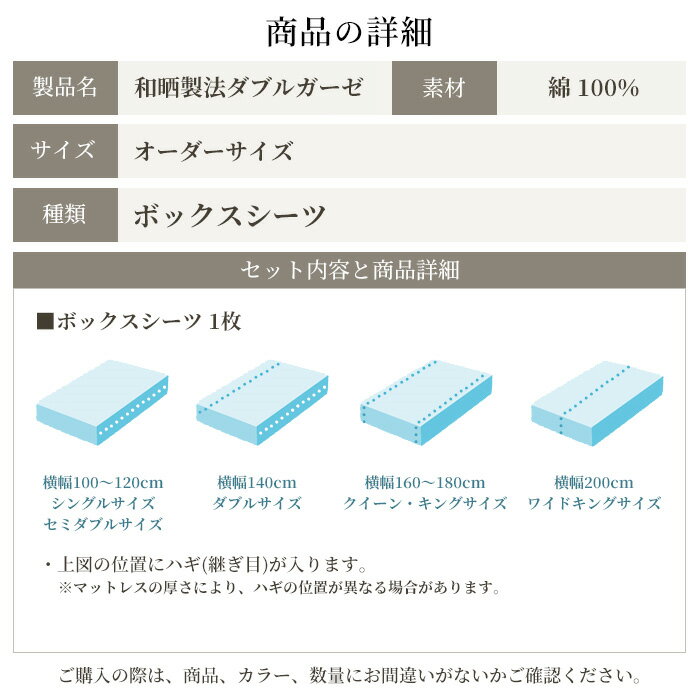 商品の詳細

製品名 和晒製法ダブルガーゼ 素材 綿100%

サイズ オーダーサイズ

種類 ボックスシーツ

セット内容と商品詳細

■ボックスシーツ1枚

横幅100～120cm
シングルサイズ
セミダブルサイズ

横幅140cm
ダブルサイズ

横幅160～180cm
クイーン・キングサイズ

横幅200cm
ワイドキングサイズ

・上図の位置にハギ(継ぎ目)が入ります。
※マットレスの厚さにより、ハギの位置が異なる場合があります。

ご購入の際は、商品、カラー、数量にお間違いがないかご確認ください。